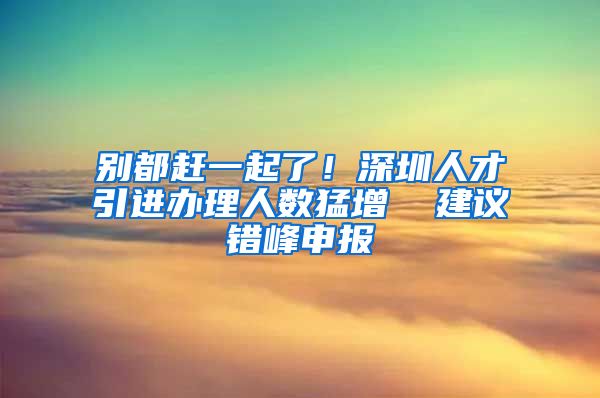 别都赶一起了！深圳人才引进办理人数猛增　建议错峰申报